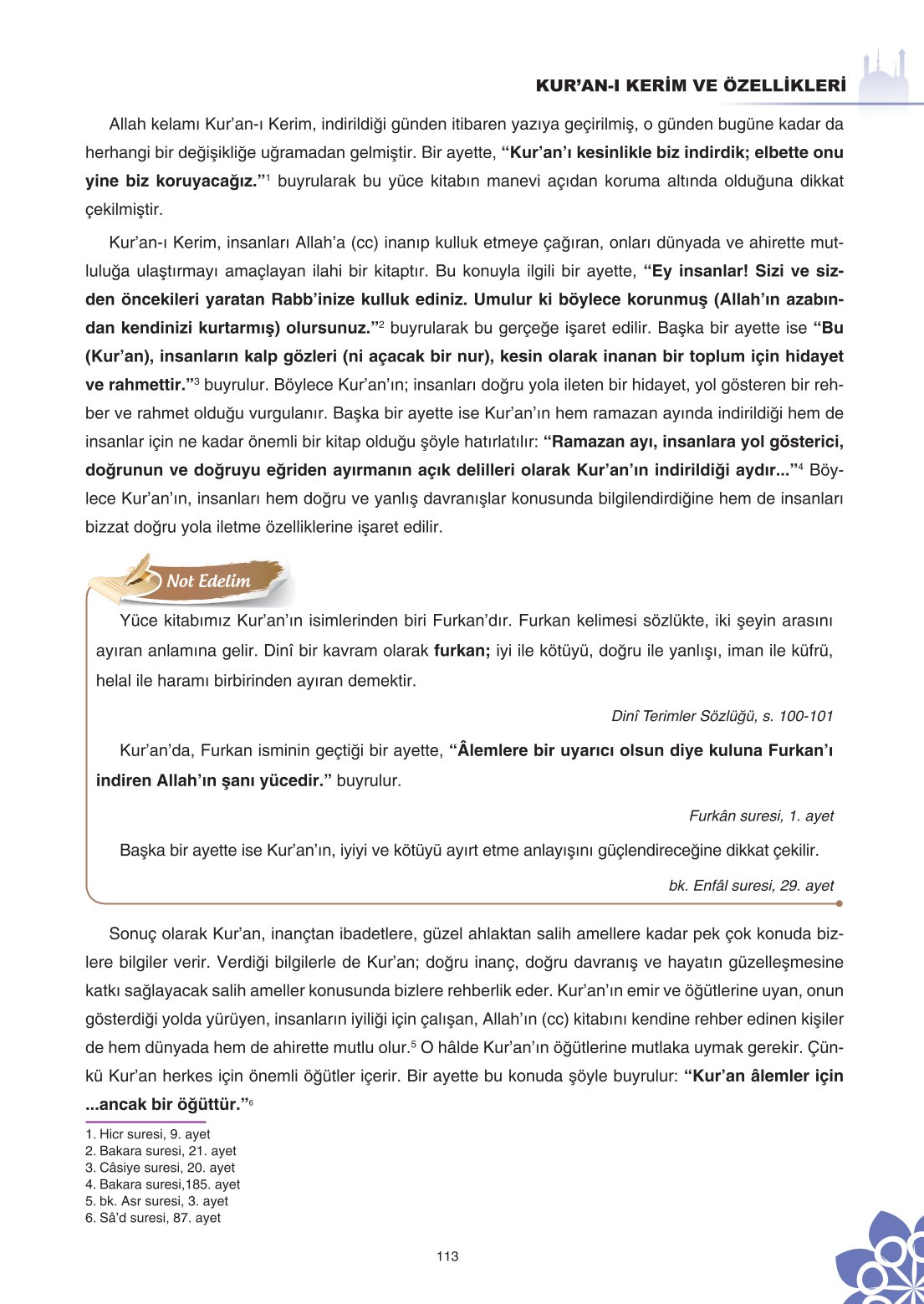 KUR'AN-I KERİM VE ÖZELLİKLERİ

Allah kelamı Kur'an-ı Kerim, indirildiği günden itibaren yazıya geçirilmiş, o günden bugüne kadar da herhangi bir değişikliğe uğramadan gelmiştir. Bir ayette, **"Kur'an'ı kesinlikle biz indirdik; elbette onu yine biz koruyacağız."**$^1$ buyrularak bu yüce kitabın manevi açıdan koruma altında olduğuna dikkat çekilmiştir.

Kur'an-ı Kerim, insanları Allah'a (cc) inanıp kulluk etmeye çağıran, onları dünyada ve ahirette mutluluğa ulaştırmayı amaçlayan ilahi bir kitaptır. Bu konuyla ilgili bir ayette, **"Ey insanlar! Sizi ve sizden öncekileri yaratan Rabb'inize kulluk ediniz. Umulur ki böylece korunmuş (Allah'ın azabından kendinizi kurtarmış) olursunuz."**$^2$ buyrularak bu gerçeğe işaret edilir. Başka bir ayette ise **"Bu (Kur'an), insanların kalp gözleri (ni açacak bir nur), kesin olarak inanan bir toplum için hidayet ve rahmettir."**$^3$ buyrulur. Böylece Kur'an'ın; insanları doğru yola ileten bir hidayet, yol gösteren bir rehber ve rahmet olduğu vurgulanır. Başka bir ayette ise Kur'an'ın hem ramazan ayında indirildiği hem de insanlar için ne kadar önemli bir kitap olduğu şöyle hatırlatılır: **"Ramazan ayı, insanlara yol gösterici, doğrunun ve doğruyu eğriden ayırmanın açık delilleri olarak Kur'an'ın indirildiği aydır..."**$^4$ Böylece Kur'an'ın, insanları hem doğru ve yanlış davranışlar konusunda bilgilendirdiğine hem de insanları bizzat doğru yola iletme özelliklerine işaret edilir.

Not Edelim

Yüce kitabımız Kur'an'ın isimlerinden biri Furkan'dır. Furkan kelimesi sözlükte, iki şeyin arasını ayıran anlamına gelir. Dinî bir kavram olarak **furkan;** iyi ile kötüyü, doğru ile yanlışı, iman ile küfrü, helal ile haramı birbirinden ayıran demektir.

Dinî Terimler Sözlüğü, s. 100-101

Kur'an'da, Furkan isminin geçtiği bir ayette, **"Âlemlere bir uyarıcı olsun diye kuluna Furkan'ı indiren Allah'ın şanı yücedir."** buyrulur.

Furkân suresi, 1. ayet

Başka bir ayette ise Kur'an'ın, iyiyi ve kötüyü ayırt etme anlayışını güçlendireceğine dikkat çekilir.

bk. Enfâl suresi, 29. ayet

Sonuç olarak Kur'an, inançtan ibadetlere, güzel ahlaktan salih amellere kadar pek çok konuda bizlere bilgiler verir. Verdiği bilgilerle de Kur'an; doğru inanç, doğru davranış ve hayatın güzelleşmesine katkı sağlayacak salih ameller konusunda bizlere rehberlik eder. Kur'an'ın emir ve öğütlerine uyan, onun gösterdiği yolda yürüyen, insanların iyiliği için çalışan, Allah'ın (cc) kitabını kendine rehber edinen kişiler de hem dünyada hem de ahirette mutlu olur.$^5$ O hâlde Kur'an'ın öğütlerine mutlaka uymak gerekir. Çünkü Kur'an herkes için önemli öğütler içerir. Bir ayette bu konuda şöyle buyrulur: **"Kur'an âlemler için ...ancak bir öğüttür."**$^6$

1. Hicr suresi, 9. ayet
2. Bakara suresi, 21. ayet
3. Câsiye suresi, 20. ayet
4. Bakara suresi,185. ayet
5. bk. Asr suresi, 3. ayet
6. Sâ'd suresi, 87. ayet

113